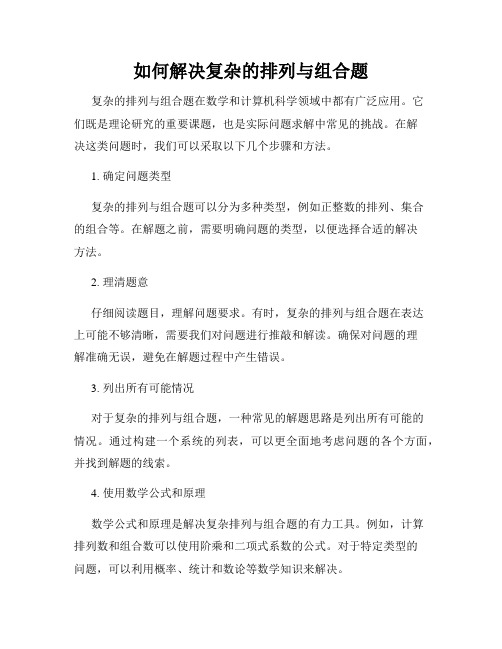 如何解决复杂的排列与组合题

复杂的排列与组合题在数学和计算机科学领域中都有广泛应用。它们既是理论研究的重要课题，也是实际问题求解中常见的挑战。在解决这类问题时，我们可以采取以下几个步骤和方法。

1. 确定问题类型

复杂的排列与组合题可以分为多种类型，例如正整数的排列、集合的组合等。在解题之前，需要明确问题的类型，以便选择合适的解决方法。

2. 理清题意

仔细阅读题目，理解问题要求。有时，复杂的排列与组合题在表达上可能不够清晰，需要我们对问题进行推敲和解读。确保对问题的理解准确无误，避免在解题过程中产生错误。

3. 列出所有可能情况

对于复杂的排列与组合题，一种常见的解题思路是列出所有可能的情况。通过构建一个系统的列表，可以更全面地考虑问题的各个方面，并找到解题的线索。

4. 使用数学公式和原理

数学公式和原理是解决复杂排列与组合题的有力工具。例如，计算排列数和组合数可以使用阶乘和二项式系数的公式。对于特定类型的问题，可以利用概率、统计和数论等数学知识来解决。